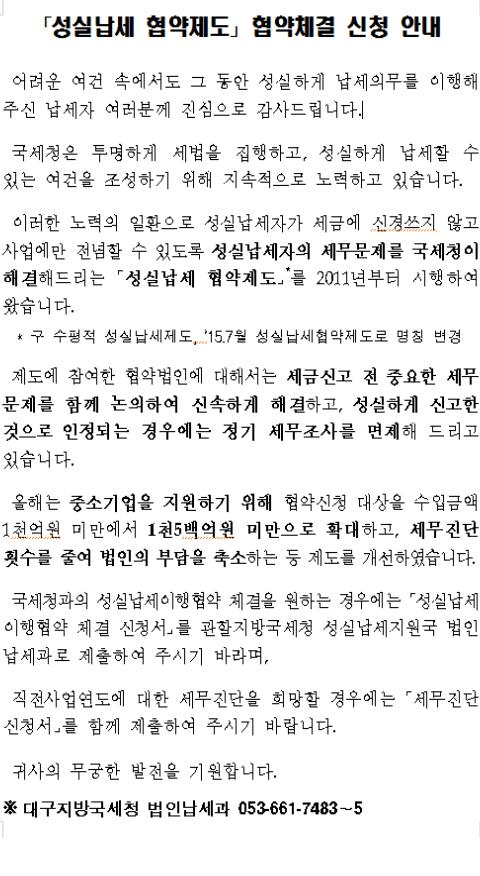 「성실납세 협약제도」 협약체결 신청 안내

어려운 여건 속에서도 그 동안 성실하게 납세의무를 이행해 주신 납세자 여러분께 진심으로 감사드립니다.

국세청은 투명하게 세법을 집행하고, 성실하게 납세할 수 있는 여건을 조성하기 위해 지속적으로 노력하고 있습니다.

이러한 노력의 일환으로 성실납세자가 세금에 신경쓰지 않고 사업에만 전념할 수 있도록 성실납세자의 세무문제를 국세청이 해결해드리는 「성실납세 협약제도」*를 2011년부터 시행하여 왔습니다.

* 구 수평적 성실납세제도, '15.7월 성실납세협약제도로 명칭 변경

제도에 참여한 협약법인에 대해서는 세금신고 전 중요한 세무 문제를 함께 논의하여 신속하게 해결하고, 성실하게 신고한 것으로 인정되는 경우에는 정기 세무조사를 면제해 드리고 있습니다.

올해는 중소기업을 지원하기 위해 협약신청 대상을 수입금액 1천억원 미만에서 1천5백억원 미만으로 확대하고, 세무진단 횟수를 줄여 법인의 부담을 축소하는 등 제도를 개선하였습니다.

국세청과의 성실납세이행협약 체결을 원하는 경우에는 「성실납세 이행협약 체결 신청서」를 관할지방국세청 성실납세지원국 법인 납세과로 제출하여 주시기 바라며,

직전사업연도에 대한 세무진단을 희망할 경우에는 「세무진단 신청서」를 함께 제출하여 주시기 바랍니다.

귀사의 무궁한 발전을 기원합니다.

※ 대구지방국세청 법인납세과 053-661-7483~5